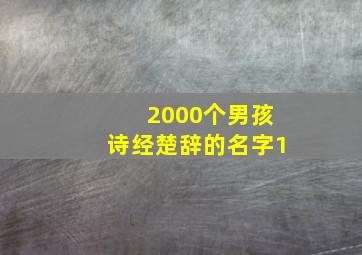 2000个男孩
诗经楚辞的名字1